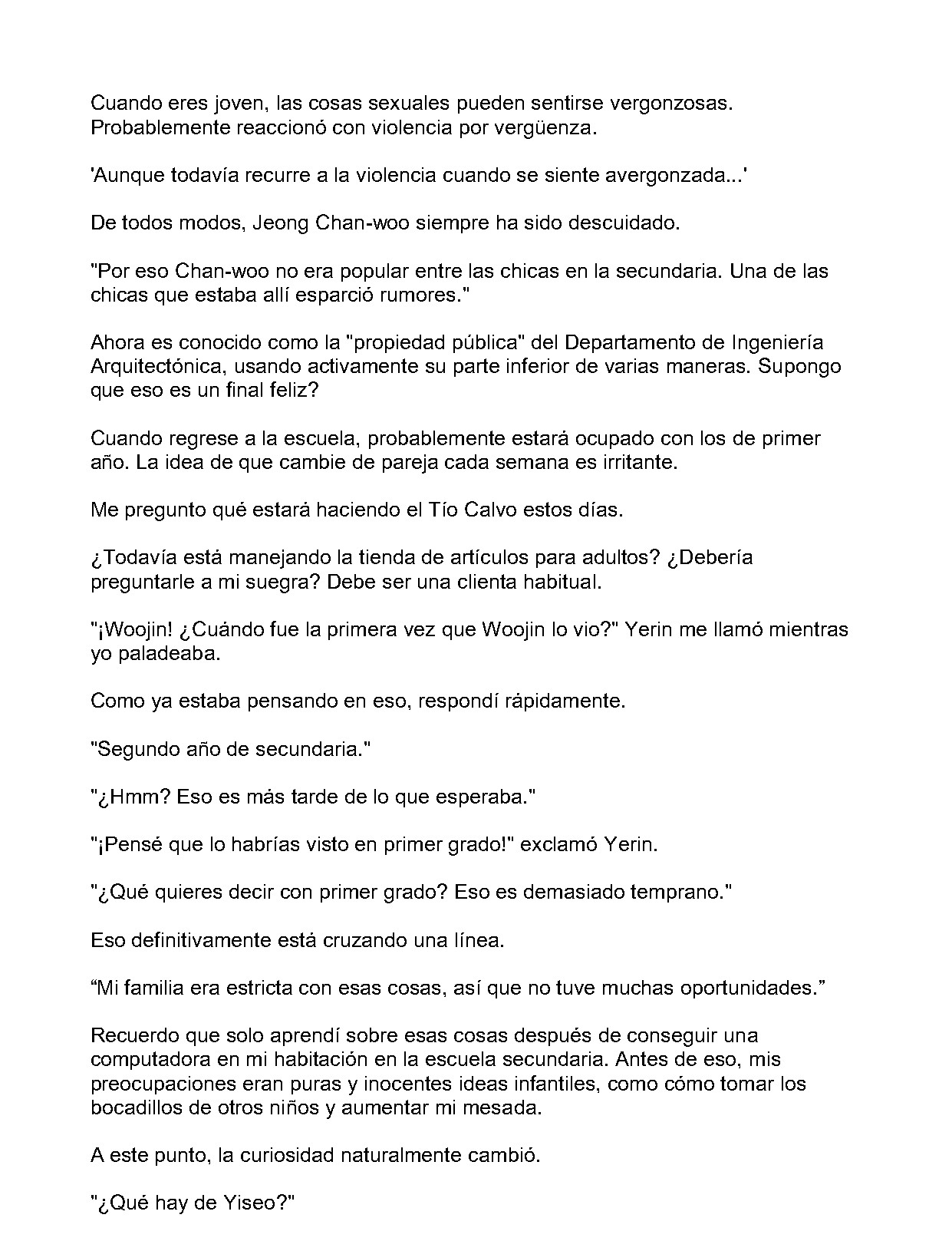 Cuando eres joven, las cosas sexuales pueden sentirse vergonzosas. Probablemente reaccionó con violencia por vergüenza.

'Aunque todavía recurre a la violencia cuando se siente avergonzada...'

De todos modos, Jeong Chan-woo siempre ha sido descuidado.

"Por eso Chan-woo no era popular entre las chicas en la secundaria. Una de las chicas que estaba allí esparció rumores."

Ahora es conocido como la "propiedad pública" del Departamento de Ingeniería Arquitectónica, usando activamente su parte inferior de varias maneras. Supongo que eso es un final feliz?

Cuando regrese a la escuela, probablemente estará ocupado con los de primer año. La idea de que cambie de pareja cada semana es irritante.

Me pregunto qué estará haciendo el Tío Calvo estos días.

¿Todavía está manejando la tienda de artículos para adultos? ¿Debería preguntarle a mi suegra? Debe ser una clienta habitual.

"¡Woojin! ¿Cuándo fue la primera vez que Woojin lo vio?" Yerin me llamó mientras yo paladeaba.

Como ya estaba pensando en eso, respondí rápidamente.

"Segundo año de secundaria."

"¿Hmm? Eso es más tarde de lo que esperaba."

"¡Pensé que lo habrías visto en primer grado!" exclamó Yerin.

"¿Qué quieres decir con primer grado? Eso es demasiado temprano."

Eso definitivamente está cruzando una línea.

"Mi familia era estricta con esas cosas, así que no tuve muchas oportunidades."

Recuerdo que solo aprendí sobre esas cosas después de conseguir una computadora en mi habitación en la escuela secundaria. Antes de eso, mis preocupaciones eran puras y inocentes ideas infantiles, como cómo tomar los bocadillos de otros niños y aumentar mi mesada.

A este punto, la curiosidad naturalmente cambió.

"¿Qué hay de Yiseo?"